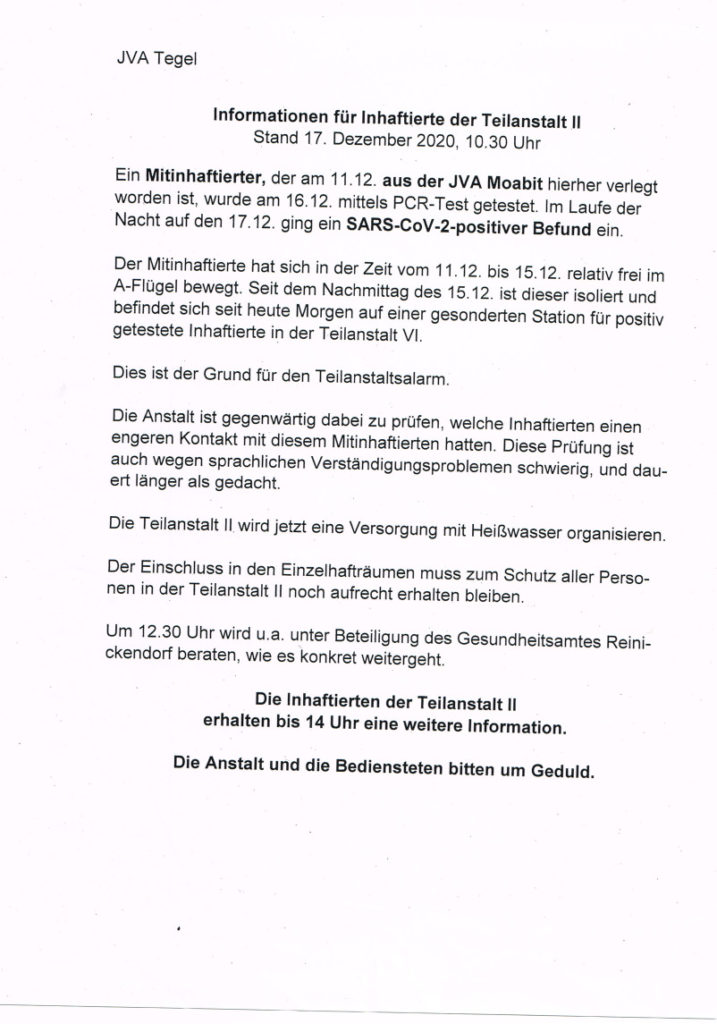 JVA Tegel

Informationen für Inhaftierte der Teilanstalt II
Stand 17. Dezember 2020, 10.30 Uhr

Ein Mitinhaftierter, der am 11.12. aus der JVA Moabit hierher verlegt worden ist, wurde am 16.12. mittels PCR-Test getestet. Im Laufe der Nacht auf den 17.12. ging ein SARS-CoV-2-positiver Befund ein.

Der Mitinhaftierte hat sich in der Zeit vom 11.12. bis 15.12. relativ frei im A-Flügel bewegt. Seit dem Nachmittag des 15.12. ist dieser isoliert und befindet sich seit heute Morgen auf einer gesonderten Station für positiv getestete Inhaftierte in der Teilanstalt VI.

Dies ist der Grund für den Teilanstaltsalarm.

Die Anstalt ist gegenwärtig dabei zu prüfen, welche Inhaftierten einen engeren Kontakt mit diesem Mitinhaftierten hatten. Diese Prüfung ist auch wegen sprachlichen Verständigungsproblemen schwierig, und dauert länger als gedacht.

Die Teilanstalt II wird jetzt eine Versorgung mit Heißwasser organisieren.

Der Einschluss in den Einzelhafträumen muss zum Schutz aller Personen in der Teilanstalt II noch aufrecht erhalten bleiben.

Um 12.30 Uhr wird u.a. unter Beteiligung des Gesundheitsamtes Reinickendorf beraten, wie es konkret weitergeht.

Die Inhaftierten der Teilanstalt II
erhalten bis 14 Uhr eine weitere Information.

Die Anstalt und die Bediensteten bitten um Geduld.